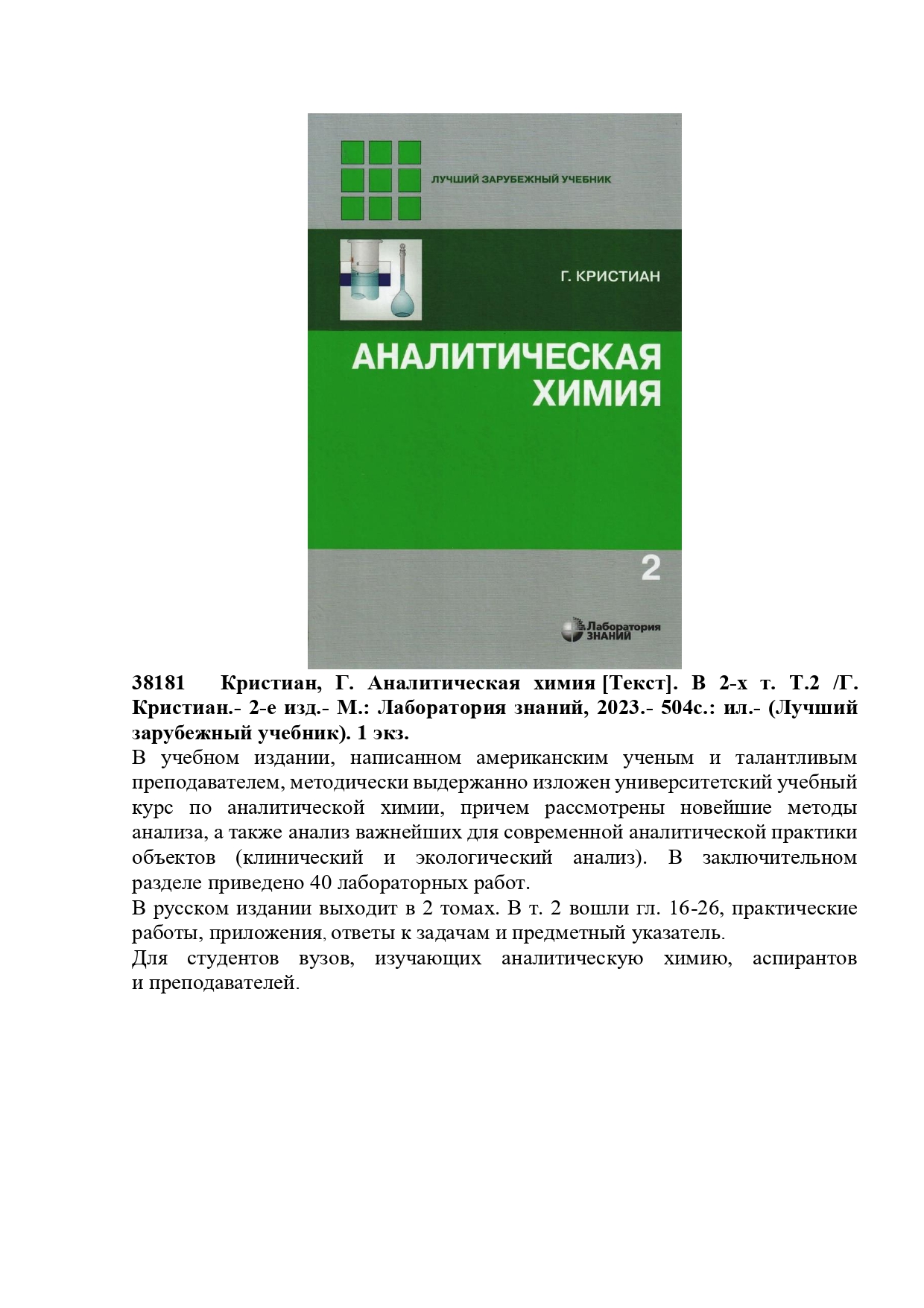 ЛУЧШИЙ ЗАРУБЕЖНЫЙ УЧЕБНИК

Г. КРИСТИАН

АНАЛИТИЧЕСКАЯ ХИМИЯ

2

Лаборатория ЗНАНИЙ

38181 Кристиан, Г. Аналитическая химия [Текст]. В 2-х т. Т.2 /Г. Кристиан.- 2-е изд.- М.: Лаборатория знаний, 2023.- 504с.: ил.- (Лучший зарубежный учебник). 1 экз.

В учебном издании, написанном американским ученым и талантливым преподавателем, методически выдержанно изложен университетский учебный курс по аналитической химии, причем рассмотрены новейшие методы анализа, а также анализ важнейших для современной аналитической практики объектов (клинический и экологический анализ). В заключительном разделе приведено 40 лабораторных работ.

В русском издании выходит в 2 томах. В т. 2 вошли гл. 16-26, практические работы, приложения, ответы к задачам и предметный указатель.

Для студентов вузов, изучающих аналитическую химию, аспирантов и преподавателей.